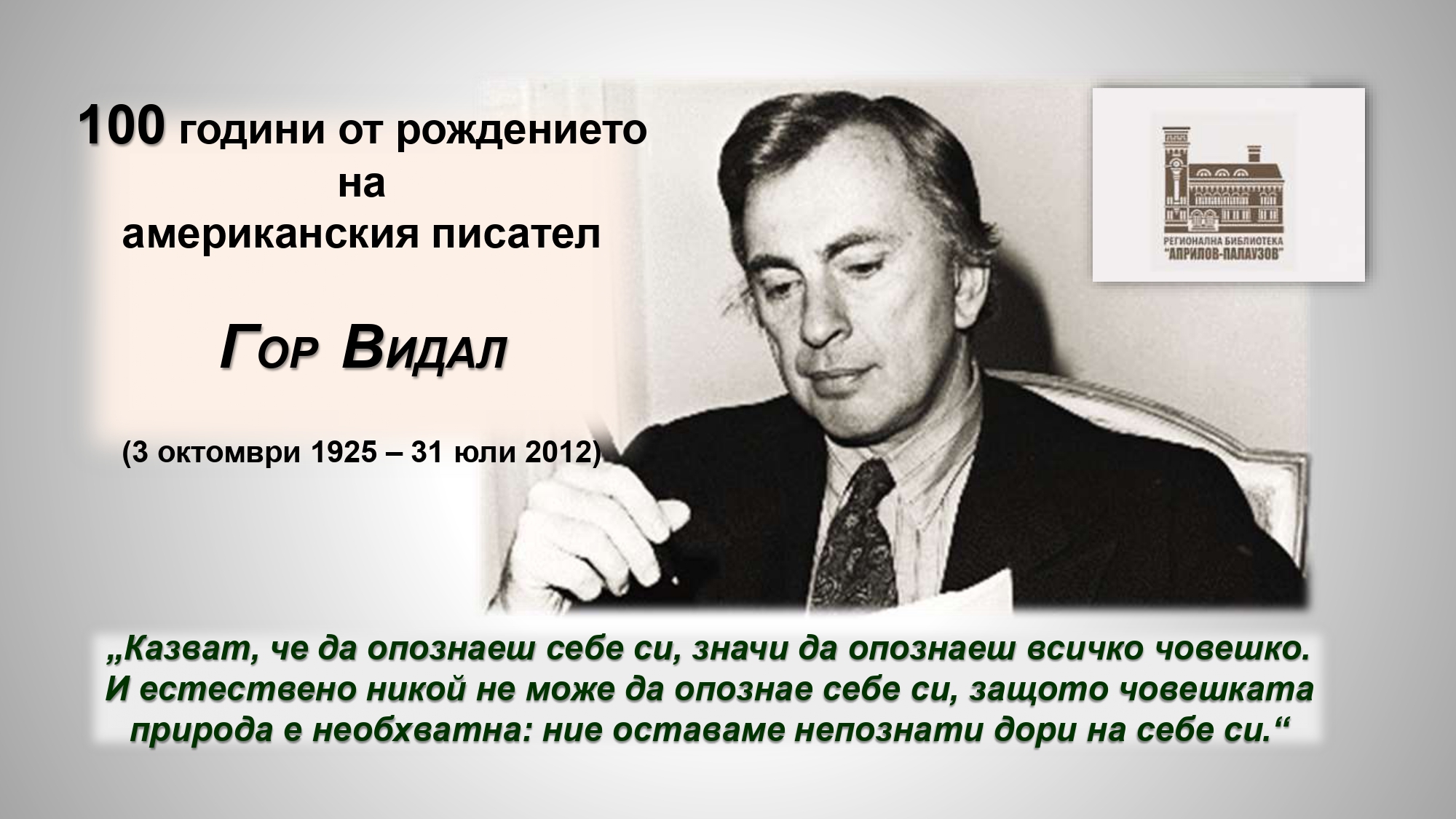 100 години от рождението
на
американския писател

Гор Видал

(3 октомври 1925 – 31 юли 2012)

РЕГИОНАЛНА БИБЛИОТЕКА
"АПРИЛОВ-ПАЛАУЗОВ"

„Казват, че да опознаеш себе си, значи да опознаеш всичко човешко. И естествено никой не може да опознае себе си, защото човешката природа е необхватна: ние оставаме непознати дори на себе си.“